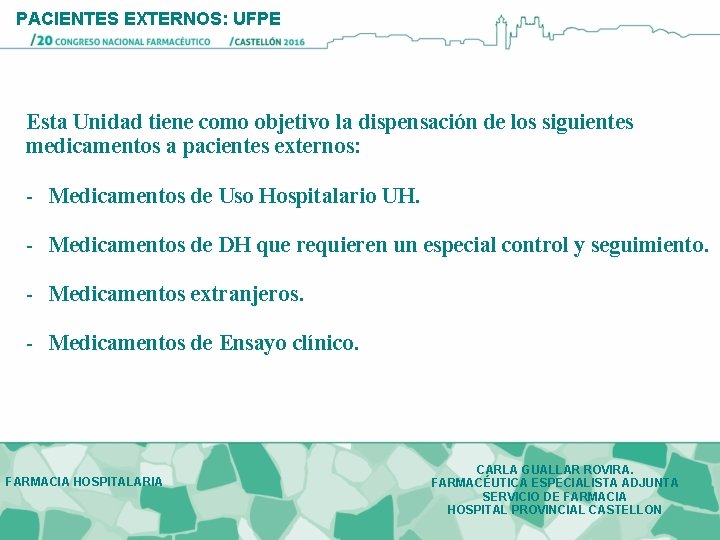 PACIENTES EXTERNOS: UFPE

/20 CONGRESO NACIONAL FARMACÉUTICO /CASTELLÓN 2016

Esta Unidad tiene como objetivo la dispensación de los siguientes medicamentos a pacientes externos:

- Medicamentos de Uso Hospitalario UH.

- Medicamentos de DH que requieren un especial control y seguimiento.

- Medicamentos extranjeros.

- Medicamentos de Ensayo clínico.

FARMACIA HOSPITALARIA

CARLA GUALLAR ROVIRA.
FARMACÉUTICA ESPECIALISTA ADJUNTA
SERVICIO DE FARMACIA
HOSPITAL PROVINCIAL CASTELLON